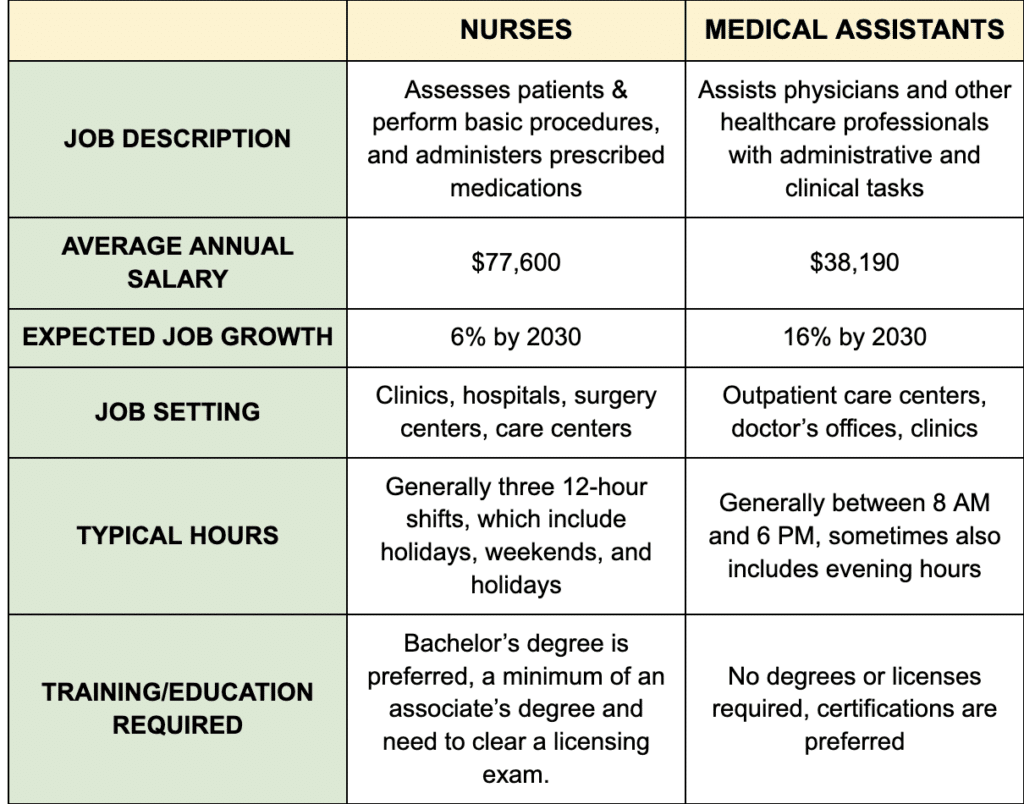 |  | NURSES | MEDICAL ASSISTANTS |
|---|---|---|
| JOB DESCRIPTION | Assesses patients & perform basic procedures, and administers prescribed medications | Assists physicians and other healthcare professionals with administrative and clinical tasks |
| AVERAGE ANNUAL SALARY | \$77,600 | \$38,190 |
| EXPECTED JOB GROWTH | 6% by 2030 | 16% by 2030 |
| JOB SETTING | Clinics, hospitals, surgery centers, care centers | Outpatient care centers, doctor's offices, clinics |
| TYPICAL HOURS | Generally three 12-hour shifts, which include holidays, weekends, and holidays | Generally between 8 AM and 6 PM, sometimes also includes evening hours |
| TRAINING/EDUCATION REQUIRED | Bachelor's degree is preferred, a minimum of an associate's degree and need to clear a licensing exam. | No degrees or licenses required, certifications are preferred |